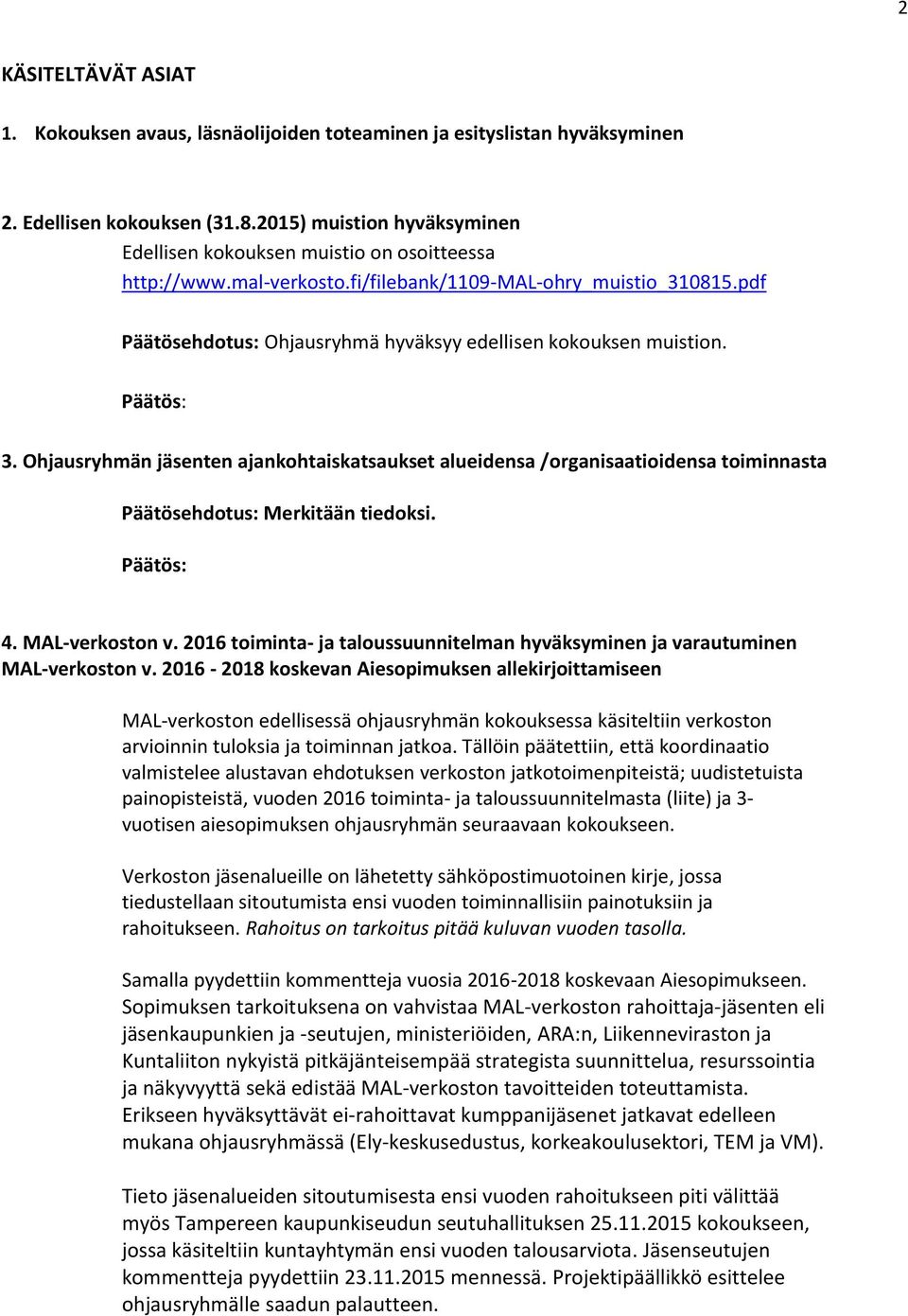 2

KÄSITELTÄVÄT ASIAT

1. Kokouksen avaus, läsnäolijoiden toteaminen ja esityslistan hyväksyminen

2. Edellisen kokouksen (31.8.2015) muistion hyväksyminen
Edellisen kokouksen muistio on osoitteessa http://www.mal-verkosto.fi/filebank/1109-MAL-ohry_muistio_310815.pdf

Päätösehdotus: Ohjausryhmä hyväksyy edellisen kokouksen muistion.

Päätös:

3. Ohjausryhmän jäsenten ajankohtaiskatsaukset alueidensa /organisaatioidensa toiminnasta

Päätösehdotus: Merkitään tiedoksi.

Päätös:

4. MAL-verkoston v. 2016 toiminta- ja taloussuunnitelman hyväksyminen ja varautuminen MAL-verkoston v. 2016 - 2018 koskevan Aiesopimuksen allekirjoittamiseen

MAL-verkoston edellisessä ohjausryhmän kokouksessa käsiteltiin verkoston arvioinnin tuloksia ja toiminnan jatkoa. Tällöin päätettiin, että koordinaatio valmistelee alustavan ehdotuksen verkoston jatkotoimenpiteistä; uudistetuista painopisteistä, vuoden 2016 toiminta- ja taloussuunnitelmasta (liite) ja 3-vuotisen aiesopimuksen ohjausryhmän seuraavaan kokoukseen.

Verkoston jäsenalueille on lähetetty sähköpostimuotoinen kirje, jossa tiedustellaan sitoutumista ensi vuoden toiminnallisiin painotuksiin ja rahoitukseen. Rahoitus on tarkoitus pitää kuluvan vuoden tasolla.

Samalla pyydettiin kommentteja vuosia 2016-2018 koskevaan Aiesopimukseen. Sopimuksen tarkoituksena on vahvistaa MAL-verkoston rahoittaja-jäsenten eli jäsenkaupunkien ja -seutujen, ministeriöiden, ARA:n, Liikenneviraston ja Kuntaliiton nykyistä pitkäjänteisempää strategista suunnittelua, resurssointia ja näkyvyyttä sekä edistää MAL-verkoston tavoitteiden toteuttamista. Erikseen hyväksyttävät ei-rahoittavat kumppanijäsenet jatkavat edelleen mukana ohjausryhmässä (Ely-keskusedustus, korkeakoulusektori, TEM ja VM).

Tieto jäsenalueiden sitoutumisesta ensi vuoden rahoitukseen piti välittää myös Tampereen kaupunkiseudun seutuhallituksen 25.11.2015 kokoukseen, jossa käsiteltiin kuntayhtymän ensi vuoden talousarviota. Jäsenseutujen kommentteja pyydettiin 23.11.2015 mennessä. Projektipäällikkö esittelee ohjausryhmälle saadun palautteen.